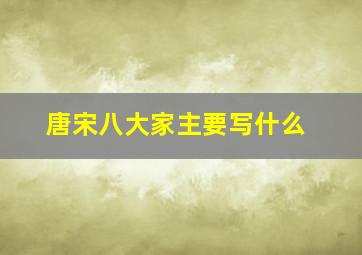 唐宋八大家主要写什么